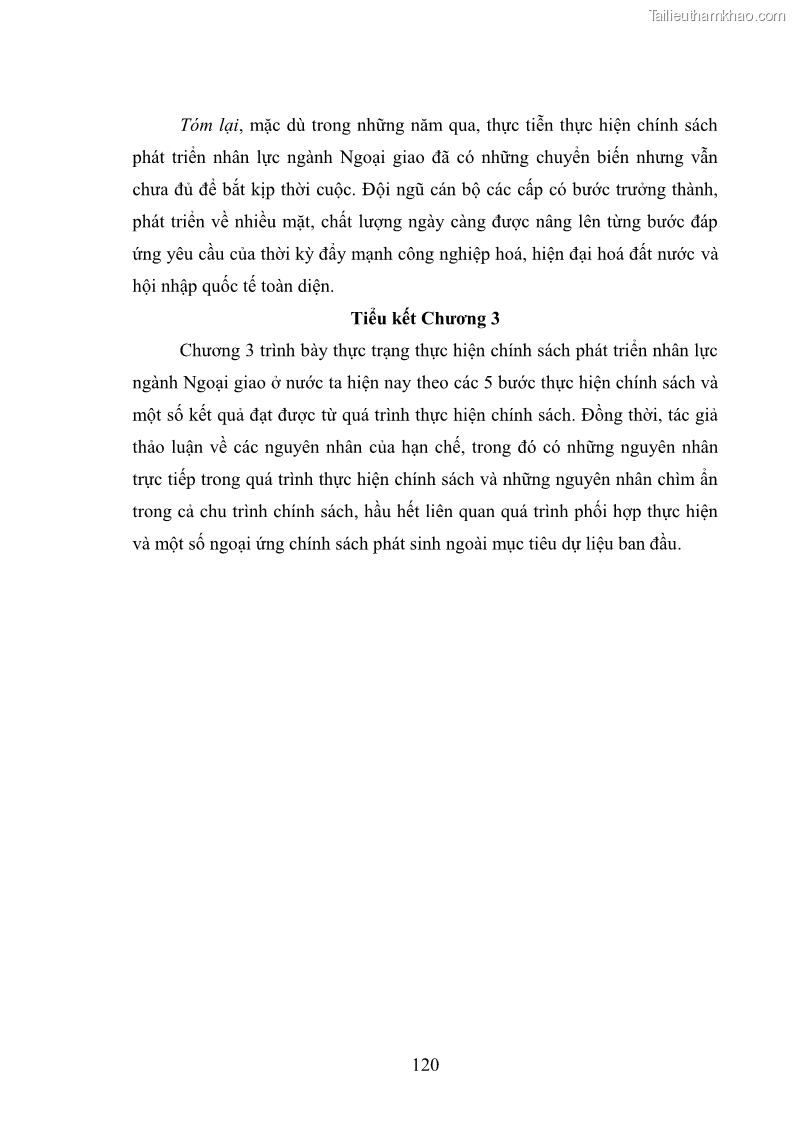 Tailieuthamkhao.com

Tóm lại, mặc dù trong những năm qua, thực tiễn thực hiện chính sách phát triển nhân lực ngành Ngoại giao đã có những chuyển biến nhưng vẫn chưa đủ để bắt kịp thời cuộc. Đội ngũ cán bộ các cấp có bước trưởng thành, phát triển về nhiều mặt, chất lượng ngày càng được nâng lên từng bước đáp ứng yêu cầu của thời kỳ đẩy mạnh công nghiệp hoá, hiện đại hoá đất nước và hội nhập quốc tế toàn diện.

Tiểu kết Chương 3

Chương 3 trình bày thực trạng thực hiện chính sách phát triển nhân lực ngành Ngoại giao ở nước ta hiện nay theo các 5 bước thực hiện chính sách và một số kết quả đạt được từ quá trình thực hiện chính sách. Đồng thời, tác giả thảo luận về các nguyên nhân của hạn chế, trong đó có những nguyên nhân trực tiếp trong quá trình thực hiện chính sách và những nguyên nhân chìm ẩn trong cả chu trình chính sách, hầu hết liên quan quá trình phối hợp thực hiện và một số ngoại ứng chính sách phát sinh ngoài mục tiêu dự liệu ban đầu.

120